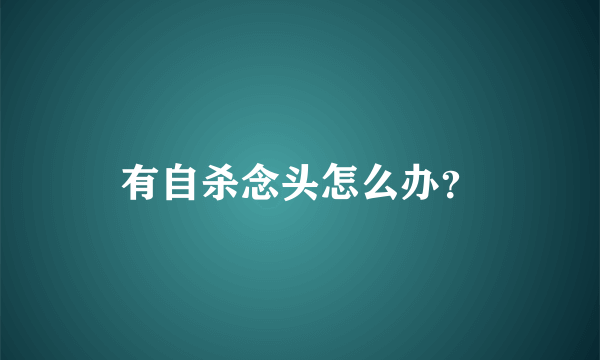 有自杀念头怎么办？